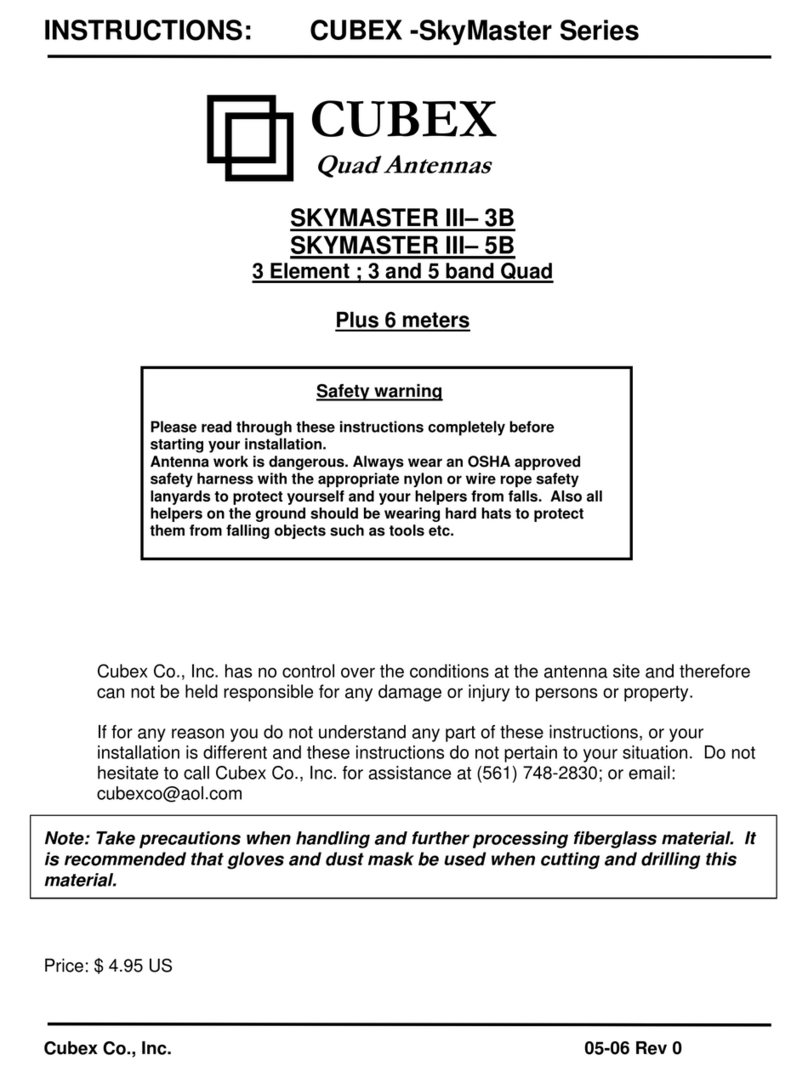 INSTRUCTIONS: CUBEX -SkyMaster Series

CUBEX
Quad Antennas

SKYMASTER III– 3B
SKYMASTER III– 5B
3 Element ; 3 and 5 band Quad

Plus 6 meters

Safety warning

Please read through these instructions completely before starting your installation.
Antenna work is dangerous. Always wear an OSHA approved safety harness with the appropriate nylon or wire rope safety lanyards to protect yourself and your helpers from falls. Also all helpers on the ground should be wearing hard hats to protect them from falling objects such as tools etc.

Cubex Co., Inc. has no control over the conditions at the antenna site and therefore can not be held responsible for any damage or injury to persons or property.

If for any reason you do not understand any part of these instructions, or your installation is different and these instructions do not pertain to your situation. Do not hesitate to call Cubex Co., Inc. for assistance at (561) 748-2830; or email: cubexco@aol.com

Note: Take precautions when handling and further processing fiberglass material. It is recommended that gloves and dust mask be used when cutting and drilling this material.

Price: $ 4.95 US

Cubex Co., Inc. 05-06 Rev 0